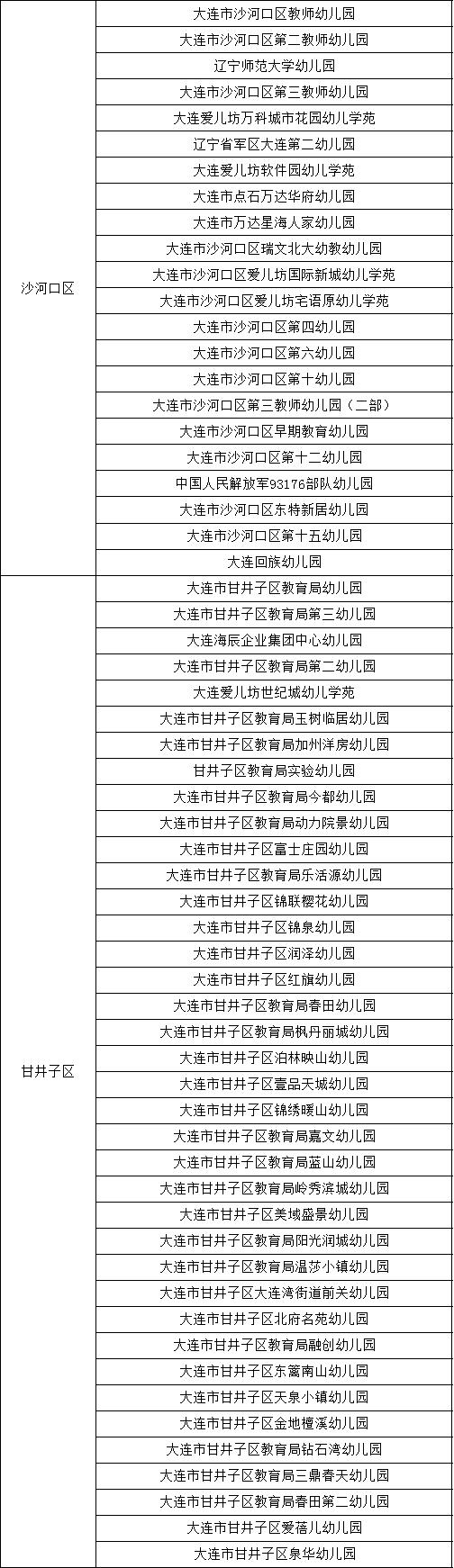 | 沙河口区 | 大连市沙河口区教师幼儿园 |
|---|---|
|  | 大连市沙河口区第二教师幼儿园 |
|  | 辽宁师范大学幼儿园 |
|  | 大连市沙河口区第三教师幼儿园 |
|  | 大连爱儿坊万科城市花园幼儿学苑 |
|  | 辽宁省军区大连第二幼儿园 |
|  | 大连爱儿坊软件园幼儿学苑 |
|  | 大连市点石万达华府幼儿园 |
|  | 大连市万达星海人家幼儿园 |
|  | 大连市沙河口区瑞文北大幼教幼儿园 |
|  | 大连市沙河口区爱儿坊国际新城幼儿学苑 |
|  | 大连市沙河口区爱儿坊宅语原幼儿学苑 |
|  | 大连市沙河口区第四幼儿园 |
|  | 大连市沙河口区第六幼儿园 |
|  | 大连市沙河口区第十幼儿园 |
|  | 大连市沙河口区第三教师幼儿园（二部） |
|  | 大连市沙河口区早期教育幼儿园 |
|  | 大连市沙河口区第十二幼儿园 |
|  | 中国人民解放军93176部队幼儿园 |
|  | 大连市沙河口区东特新居幼儿园 |
|  | 大连市沙河口区第十五幼儿园 |
|  | 大连回族幼儿园 |
| 甘井子区 | 大连市甘井子区教育局幼儿园 |
|  | 大连市甘井子区教育局第三幼儿园 |
|  | 大连海辰企业集团中心幼儿园 |
|  | 大连市甘井子区教育局第二幼儿园 |
|  | 大连爱儿坊世纪城幼儿学苑 |
|  | 大连市甘井子区教育局玉树临居幼儿园 |
|  | 大连市甘井子区教育局加州洋房幼儿园 |
|  | 甘井子区教育局实验幼儿园 |
|  | 大连市甘井子区教育局今都幼儿园 |
|  | 大连市甘井子区教育局动力院景幼儿园 |
|  | 大连市甘井子区富士庄园幼儿园 |
|  | 大连市甘井子区教育局乐活源幼儿园 |
|  | 大连市甘井子区锦联樱花幼儿园 |
|  | 大连市甘井子区锦泉幼儿园 |
|  | 大连市甘井子区润泽幼儿园 |
|  | 大连市甘井子区红旗幼儿园 |
|  | 大连市甘井子区教育局春田幼儿园 |
|  | 大连市甘井子区教育局枫丹丽城幼儿园 |
|  | 大连市甘井子区泊林映山幼儿园 |
|  | 大连市甘井子区壹品天城幼儿园 |
|  | 大连市甘井子区锦绣暖山幼儿园 |
|  | 大连市甘井子区教育局嘉文幼儿园 |
|  | 大连市甘井子区教育局蓝山幼儿园 |
|  | 大连市甘井子区教育局岭秀滨城幼儿园 |
|  | 大连市甘井子区美域盛景幼儿园 |
|  | 大连市甘井子区教育局阳光润城幼儿园 |
|  | 大连市甘井子区教育局温莎小镇幼儿园 |
|  | 大连市甘井子区大连湾街道前关幼儿园 |
|  | 大连市甘井子区北府名苑幼儿园 |
|  | 大连市甘井子区教育局融创幼儿园 |
|  | 大连市甘井子区东篱南山幼儿园 |
|  | 大连市甘井子区天泉小镇幼儿园 |
|  | 大连市甘井子区金地檀溪幼儿园 |
|  | 大连市甘井子区教育局钻石湾幼儿园 |
|  | 大连市甘井子区教育局三鼎春天幼儿园 |
|  | 大连市甘井子区教育局春田第二幼儿园 |
|  | 大连市甘井子区爱蓓儿幼儿园 |
|  | 大连市甘井子区泉华幼儿园 |